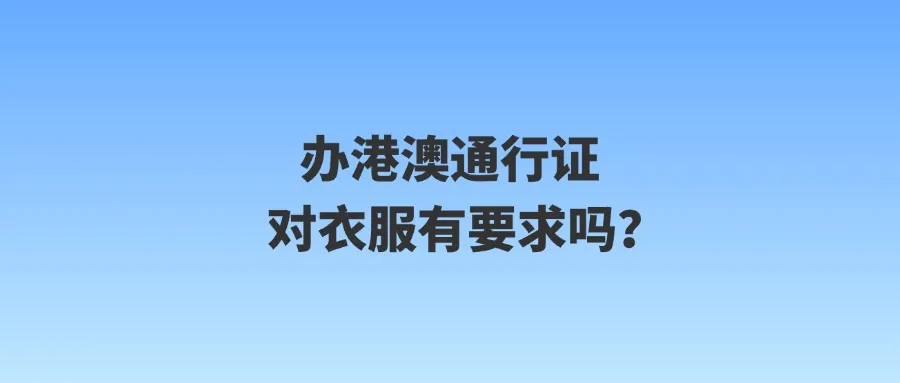 办港澳通行证
对衣服有要求吗？